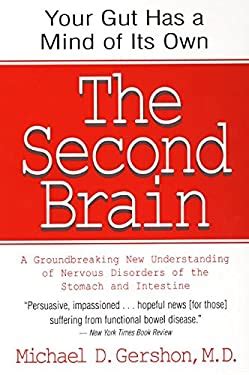 Your Gut Has a Mind of Its Own

The Second Brain

A Groundbreaking New Understanding of Nervous Disorders of the Stomach and Intestine

"Persuasive, impassioned . . . hopeful news [for those] suffering from functional bowel disease."
— New York Times Book Review

Michael D. Gershon, M.D.